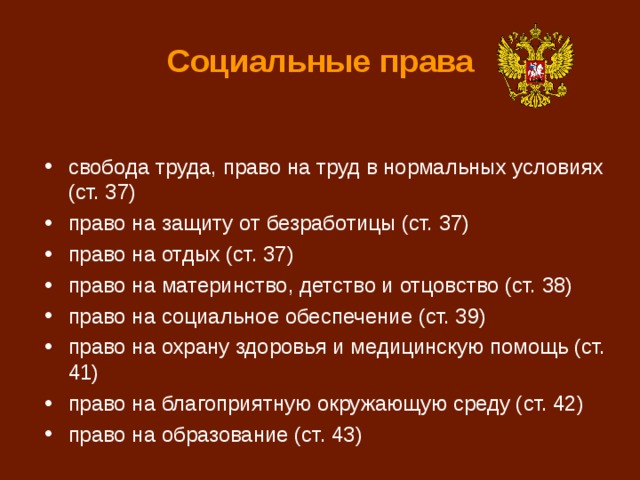 Социальные права

• свобода труда, право на труд в нормальных условиях (ст. 37)
• право на защиту от безработицы (ст. 37)
• право на отдых (ст. 37)
• право на материнство, детство и отцовство (ст. 38)
• право на социальное обеспечение (ст. 39)
• право на охрану здоровья и медицинскую помощь (ст. 41)
• право на благоприятную окружающую среду (ст. 42)
• право на образование (ст. 43)